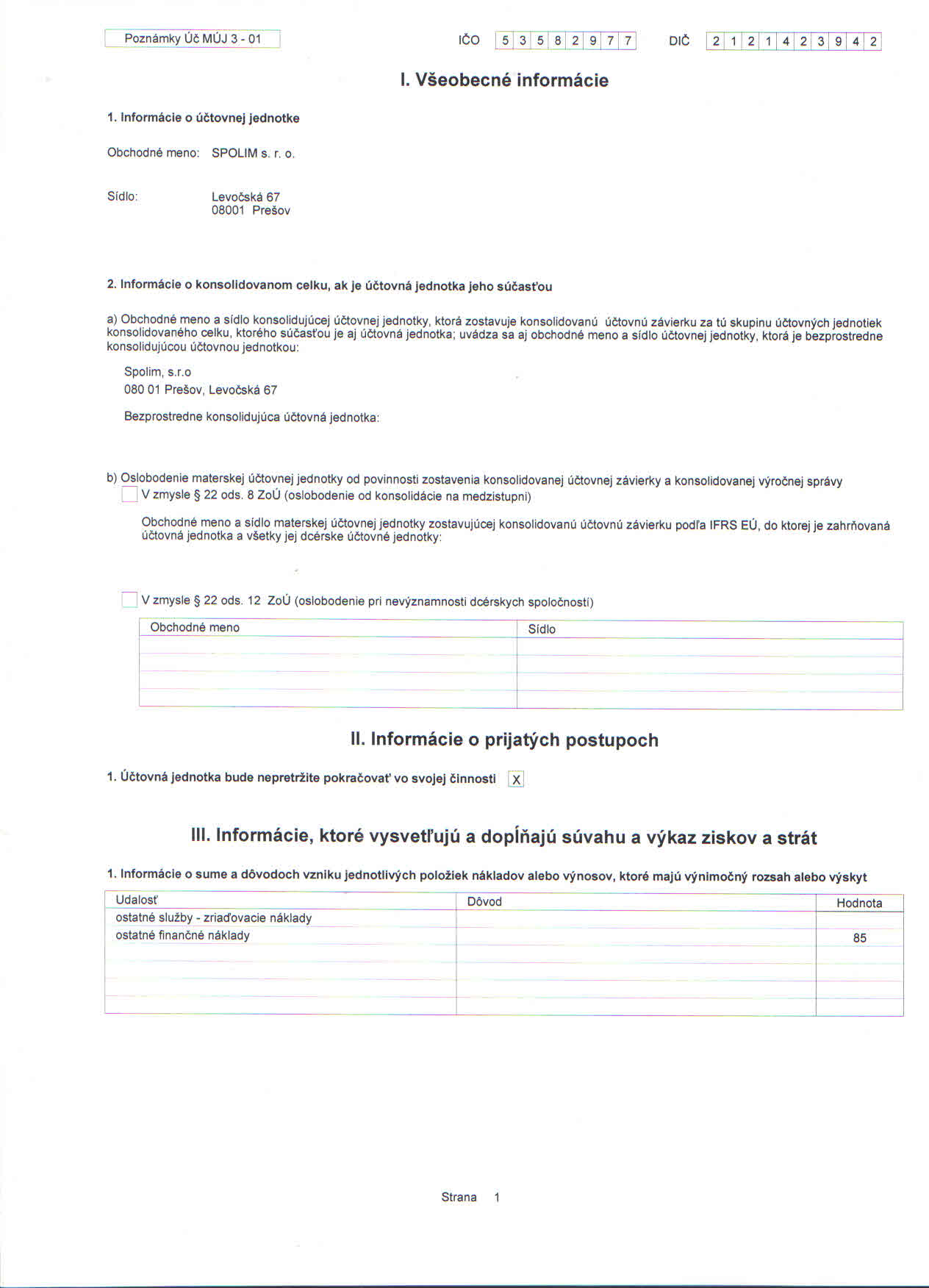 Poznámky Úč MÚJ 3 - 01

IČO 5 3 5 8 2 9 7 7 DIČ 2 1 2 1 4 2 3 9 4 2

I. Všeobecné informácie

1. Informácie o účtovnej jednotke

Obchodné meno: SPOLIM s. r. o.

Sídlo: Levočská 67
08001 Prešov

2. Informácie o konsolidovanom celku, ak je účtovná jednotka jeho súčasťou

a) Obchodné meno a sídlo konsolidujúcej účtovnej jednotky, ktorá zostavuje konsolidovanú účtovnú závierku za tú skupinu účtovných jednotiek konsolidovaného celku, ktorého súčasťou je aj účtovná jednotka; uvádza sa aj obchodné meno a sídlo účtovnej jednotky, ktorá je bezprostredne konsolidujúcou účtovnou jednotkou:

Spolim, s.r.o
080 01 Prešov, Levočská 67

Bezprostredne konsolidujúca účtovná jednotka:

b) Oslobodenie materskej účtovnej jednotky od povinnosti zostavenia konsolidovanej účtovnej závierky a konsolidovanej výročnej správy

V zmysle § 22 ods. 8 ZoÚ (oslobodenie od konsolidácie na medzistupni)

Obchodné meno a sídlo materskej účtovnej jednotky zostavujúcej konsolidovanú účtovnú závierku podľa IFRS EÚ, do ktorej je zahrňovaná účtovná jednotka a všetky jej dcérske účtovné jednotky:

V zmysle § 22 ods. 12 ZoÚ (oslobodenie pri nevýznamnosti dcérskych spoločností)

| Obchodné meno | Sídlo |
|---|---|
| | |
| | |
| | |
| | |

II. Informácie o prijatých postupoch

1. Účtovná jednotka bude nepretržite pokračovať vo svojej činnosti X

III. Informácie, ktoré vysvetľujú a dopĺňajú súvahu a výkaz ziskov a strát

1. Informácie o sume a dôvodoch vzniku jednotlivých položiek nákladov alebo výnosov, ktoré majú výnimočný rozsah alebo výskyt

| Udalosť | Dôvod | Hodnota |
|---|---|---|
| ostatné služby - zriaďovacie náklady | | |
| ostatné finančné náklady | | 85 |
| | | |
| | | |
| | | |

Strana 1